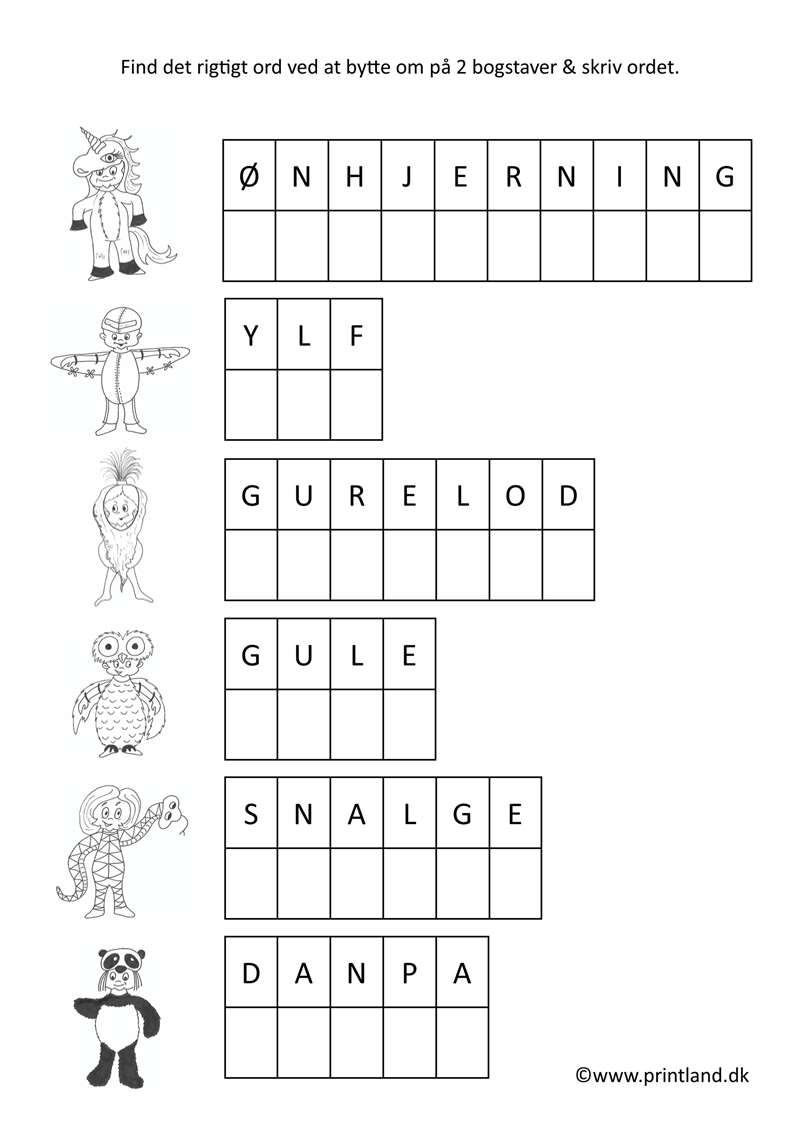 Find det rigtigt ord ved at bytte om på 2 bogstaver & skriv ordet.

| Ø | N | H | J | E | R | N | I | N | G |
|---|---|---|---|---|---|---|---|---|---|
| | | | | | | | | | |

| Y | L | F |
|---|---|---|
| | | |

| G | U | R | E | L | O | D |
|---|---|---|---|---|---|---|
| | | | | | | |

| G | U | L | E |
|---|---|---|---|
| | | | |

| S | N | A | L | G | E |
|---|---|---|---|---|---|
| | | | | | |

| D | A | N | P | A |
|---|---|---|---|---|
| | | | | |

©www.printland.dk